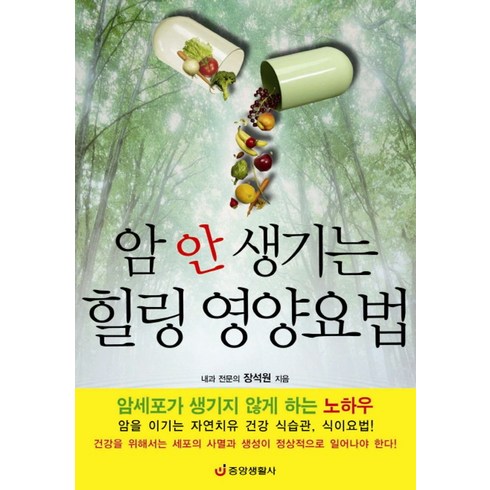 암 안 생기는
힐링 영양요법

내과 전문의 장석원 지음

암세포가 생기지 않게 하는 노하우
암을 이기는 자연치유 건강 식습관, 식이요법!
건강을 위해서는 세포의 사멸과 생성이 정상적으로 일어나야 한다!

중앙생활사